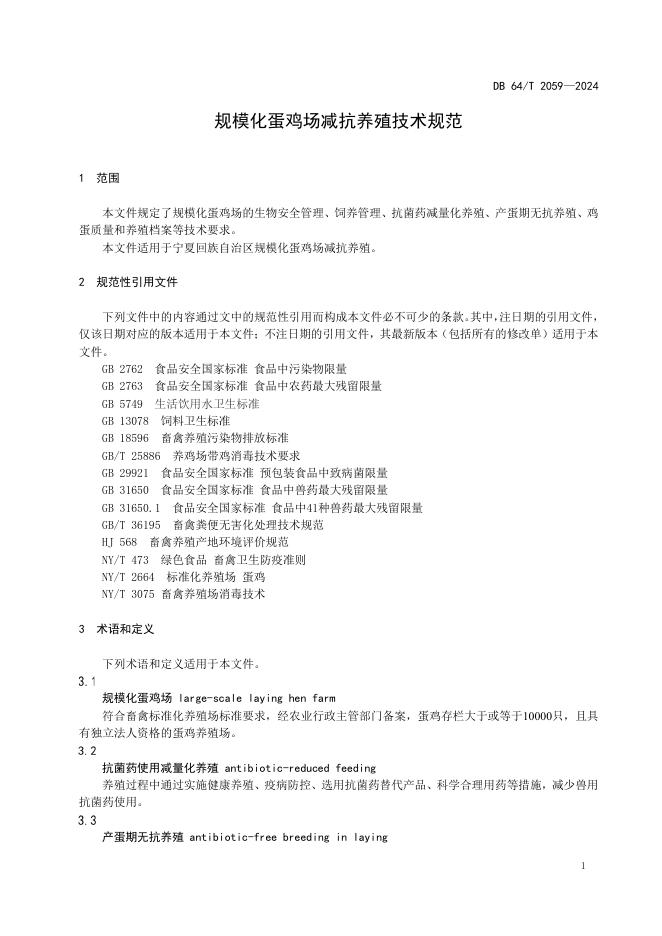 DB 64/T 2059—2024

规模化蛋鸡场减抗养殖技术规范

1 范围

本文件规定了规模化蛋鸡场的生物安全管理、饲养管理、抗菌药减量化养殖、产蛋期无抗养殖、鸡蛋质量和养殖档案等技术要求。

本文件适用于宁夏回族自治区规模化蛋鸡场减抗养殖。

2 规范性引用文件

下列文件中的内容通过文中的规范性引用而构成本文件必不可少的条款。其中，注日期的引用文件，仅该日期对应的版本适用于本文件；不注日期的引用文件，其最新版本（包括所有的修改单）适用于本文件。

GB 2762 食品安全国家标准 食品中污染物限量
GB 2763 食品安全国家标准 食品中农药最大残留限量
GB 5749 生活饮用水卫生标准
GB 13078 饲料卫生标准
GB 18596 畜禽养殖污染物排放标准
GB/T 25886 养鸡场带鸡消毒技术要求
GB 29921 食品安全国家标准 预包装食品中致病菌限量
GB 31650 食品安全国家标准 食品中兽药最大残留限量
GB 31650.1 食品安全国家标准 食品中41种兽药最大残留限量
GB/T 36195 畜禽粪便无害化处理技术规范
HJ 568 畜禽养殖产地环境评价规范
NY/T 473 绿色食品 畜禽卫生防疫准则
NY/T 2664 标准化养殖场 蛋鸡
NY/T 3075 畜禽养殖场消毒技术

3 术语和定义

下列术语和定义适用于本文件。

3.1
规模化蛋鸡场 large-scale laying hen farm
符合畜禽标准化养殖场标准要求，经农业行政主管部门备案，蛋鸡存栏大于或等于10000只，且具有独立法人资格的蛋鸡养殖场。

3.2
抗菌药使用减量化养殖 antibiotic-reduced feeding
养殖过程中通过实施健康养殖、疫病防控、选用抗菌药替代产品、科学合理用药等措施，减少兽用抗菌药使用。

3.3
产蛋期无抗养殖 antibiotic-free breeding in laying

1